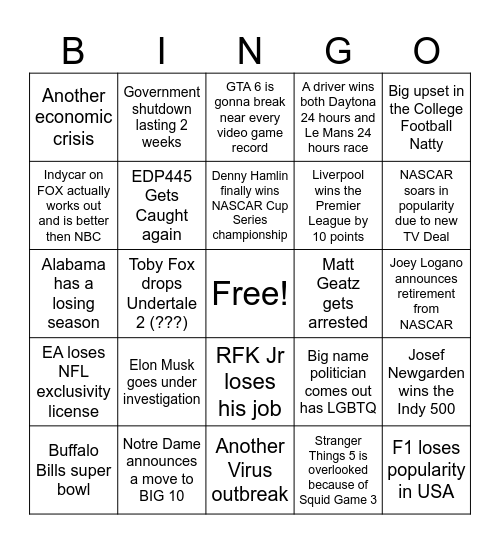 | B | I | N | G | O |
|---|---|---|---|---|
| Another economic crisis | Government shutdown lasting 2 weeks | GTA 6 is gonna break near every video game record | A driver wins both Daytona 24 hours and Le Mans 24 hours race | Big upset in the College Football Natty |
| Indycar on FOX actually works out and is better then NBC | EDP445 Gets Caught again | Denny Hamlin finally wins NASCAR Cup Series championship | Liverpool wins the Premier League by 10 points | NASCAR soars in popularity due to new TV Deal |
| Alabama has a losing season | Toby Fox drops Undertale 2 (???) | Free! | Matt Geatz gets arrested | Joey Logano announces retirement from NASCAR |
| EA loses NFL exclusivity license | Elon Musk goes under investigation | RFK Jr loses his job | Big name politician comes out has LGBTQ | Josef Newgarden wins the Indy 500 |
| Buffalo Bills super bowl | Notre Dame announces a move to BIG 10 | Another Virus outbreak | Stranger Things 5 is overlooked because of Squid Game 3 | F1 loses popularity in USA |